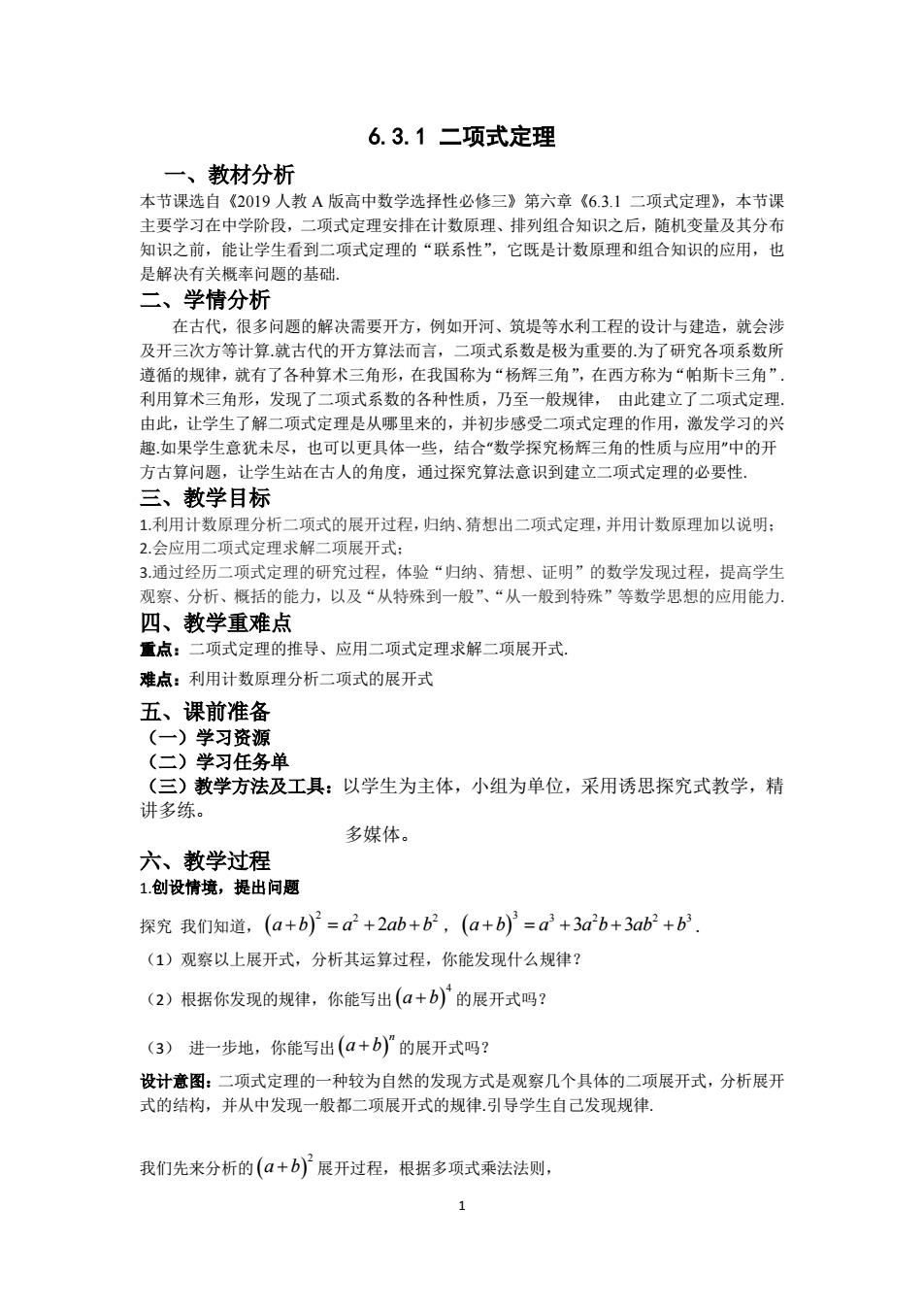 6.3.1 二项式定理

一、教材分析

本节课选自《2019 人教 A 版高中数学选择性必修三》第六章《6.3.1 二项式定理》，本节课主要学习在中学阶段，二项式定理安排在计数原理、排列组合知识之后，随机变量及其分布知识之前，能让学生看到二项式定理的“联系性”，它既是计数原理和组合知识的应用，也是解决有关概率问题的基础.

二、学情分析

在古代，很多问题的解决需要开方，例如开河、筑堤等水利工程的设计与建造，就会涉及开三次方等计算.就古代的开方算法而言，二项式系数是极为重要的.为了研究各项系数所遵循的规律，就有了各种算术三角形，在我国称为“杨辉三角”，在西方称为“帕斯卡三角”.利用算术三角形，发现了二项式系数的各种性质，乃至一般规律， 由此建立了二项式定理.由此，让学生了解二项式定理是从哪里来的，并初步感受二项式定理的作用，激发学习的兴趣.如果学生意犹未尽，也可以更具体一些，结合“数学探究杨辉三角的性质与应用”中的开方古算问题，让学生站在古人的角度，通过探究算法意识到建立二项式定理的必要性.

三、教学目标

1.利用计数原理分析二项式的展开过程，归纳、猜想出二项式定理，并用计数原理加以说明；
2.会应用二项式定理求解二项展开式；
3.通过经历二项式定理的研究过程，体验“归纳、猜想、证明”的数学发现过程，提高学生观察、分析、概括的能力，以及“从特殊到一般”、“从一般到特殊”等数学思想的应用能力.

四、教学重难点

重点：二项式定理的推导、应用二项式定理求解二项展开式.

难点：利用计数原理分析二项式的展开式

五、课前准备

（一）学习资源
（二）学习任务单
（三）教学方法及工具：以学生为主体，小组为单位，采用诱思探究式教学，精讲多练。

多媒体。

六、教学过程

1.创设情境，提出问题

探究 我们知道，$(a+b)^2=a^2+2ab+b^2$，$(a+b)^3=a^3+3a^2b+3ab^2+b^3$.

（1）观察以上展开式，分析其运算过程，你能发现什么规律？

（2）根据你发现的规律，你能写出$(a+b)^4$的展开式吗？

（3） 进一步地，你能写出$(a+b)^n$的展开式吗？

设计意图：二项式定理的一种较为自然的发现方式是观察几个具体的二项展开式，分析展开式的结构，并从中发现一般都二项展开式的规律.引导学生自己发现规律.

我们先来分析的$(a+b)^2$展开过程，根据多项式乘法法则，

1